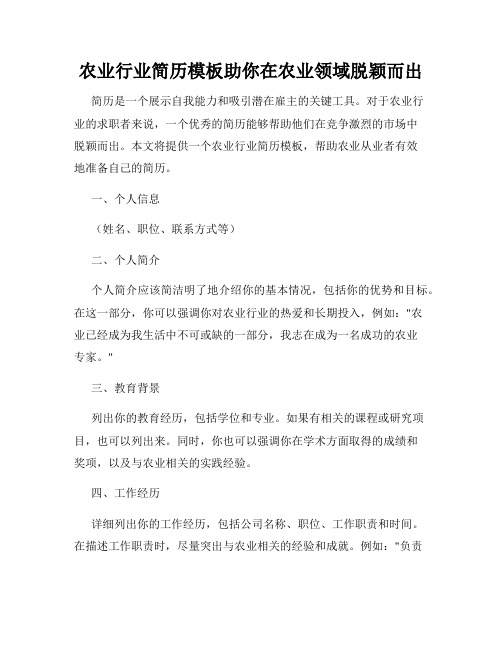 农业行业简历模板助你在农业领域脱颖而出

简历是一个展示自我能力和吸引潜在雇主的关键工具。对于农业行业的求职者来说，一个优秀的简历能够帮助他们在竞争激烈的市场中脱颖而出。本文将提供一个农业行业简历模板，帮助农业从业者有效地准备自己的简历。

一、个人信息

（姓名、职位、联系方式等）

二、个人简介

个人简介应该简洁明了地介绍你的基本情况，包括你的优势和目标。在这一部分，你可以强调你对农业行业的热爱和长期投入，例如："农业已经成为我生活中不可或缺的一部分，我志在成为一名成功的农业专家。"

三、教育背景

列出你的教育经历，包括学位和专业。如果有相关的课程或研究项目，也可以列出来。同时，你也可以强调你在学术方面取得的成绩和奖项，以及与农业相关的实践经验。

四、工作经历

详细列出你的工作经历，包括公司名称、职位、工作职责和时间。在描述工作职责时，尽量突出与农业相关的经验和成就。例如："负责